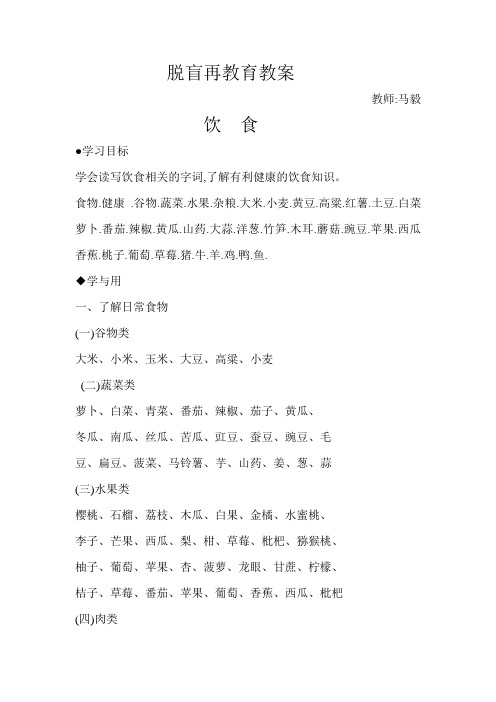 脱盲再教育教案

教师:马毅

饮　食

●学习目标

学会读写饮食相关的字词,了解有利健康的饮食知识。

食物.健康 .谷物.蔬菜.水果.杂粮.大米.小麦.黄豆.高粱.红薯.土豆.白菜萝卜.番茄.辣椒.黄瓜.山药.大蒜.洋葱.竹笋.木耳.蘑菇.豌豆.苹果.西瓜香蕉.桃子.葡萄.草莓.猪.牛.羊.鸡.鸭.鱼.

◆学与用

一、了解日常食物

(一)谷物类

大米、小米、玉米、大豆、高粱、小麦

(二)蔬菜类

萝卜、白菜、青菜、番茄、辣椒、茄子、黄瓜、冬瓜、南瓜、丝瓜、苦瓜、豇豆、蚕豆、豌豆、毛豆、扁豆、菠菜、马铃薯、芋、山药、姜、葱、蒜

(三)水果类

樱桃、石榴、荔枝、木瓜、白果、金橘、水蜜桃、李子、芒果、西瓜、梨、柑、草莓、枇杷、猕猴桃、柚子、葡萄、苹果、杏、菠萝、龙眼、甘蔗、柠檬、桔子、草莓、番茄、苹果、葡萄、香蕉、西瓜、枇杷

(四)肉类